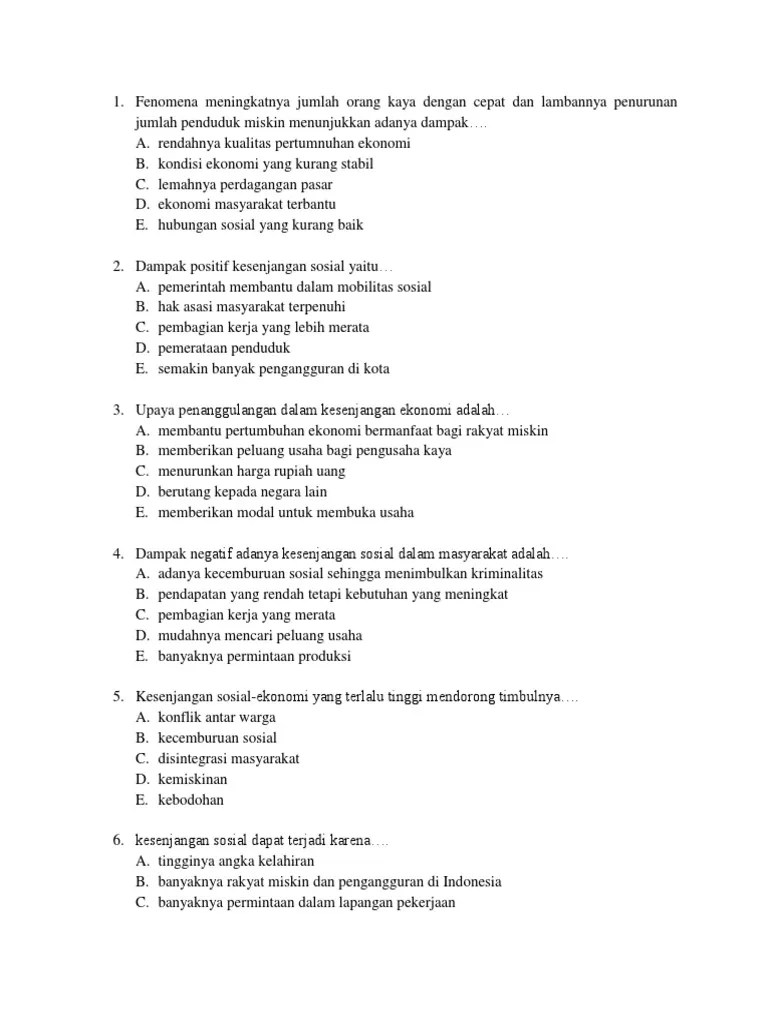 1. Fenomena meningkatnya jumlah orang kaya dengan cepat dan lambannya penurunan jumlah penduduk miskin menunjukkan adanya dampak….
A. rendahnya kualitas pertumnuhan ekonomi
B. kondisi ekonomi yang kurang stabil
C. lemahnya perdagangan pasar
D. ekonomi masyarakat terbantu
E. hubungan sosial yang kurang baik

2. Dampak positif kesenjangan sosial yaitu…
A. pemerintah membantu dalam mobilitas sosial
B. hak asasi masyarakat terpenuhi
C. pembagian kerja yang lebih merata
D. pemerataan penduduk
E. semakin banyak pengangguran di kota

3. Upaya penanggulangan dalam kesenjangan ekonomi adalah…
A. membantu pertumbuhan ekonomi bermanfaat bagi rakyat miskin
B. memberikan peluang usaha bagi pengusaha kaya
C. menurunkan harga rupiah uang
D. berutang kepada negara lain
E. memberikan modal untuk membuka usaha

4. Dampak negatif adanya kesenjangan sosial dalam masyarakat adalah….
A. adanya kecemburuan sosial sehingga menimbulkan kriminalitas
B. pendapatan yang rendah tetapi kebutuhan yang meningkat
C. pembagian kerja yang merata
D. mudahnya mencari peluang usaha
E. banyaknya permintaan produksi

5. Kesenjangan sosial-ekonomi yang terlalu tinggi mendorong timbulnya….
A. konflik antar warga
B. kecemburuan sosial
C. disintegrasi masyarakat
D. kemiskinan
E. kebodohan

6. kesenjangan sosial dapat terjadi karena….
A. tingginya angka kelahiran
B. banyaknya rakyat miskin dan pengangguran di Indonesia
C. banyaknya permintaan dalam lapangan pekerjaan